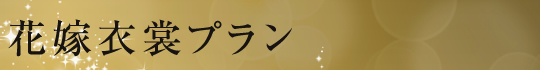 花嫁衣裳プラン